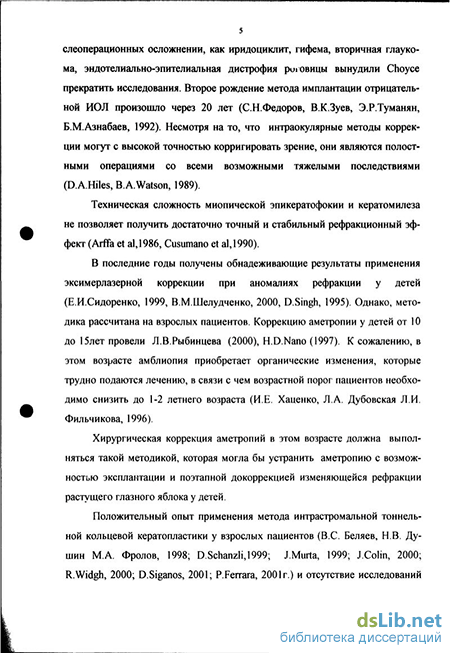 5

слеоперационных осложнении, как иридоциклит, гифема, вторичная глаукома, эндотелиально-эпителиальная дистрофия роговицы вынудили Choyce прекратить исследования. Второе рождение метода имплантации отрицательной ИОЛ произошло через 20 лет (С.Н.Федоров, В.К.Зуев, Э.Р.Туманян, Б.М.Азнабаев, 1992). Несмотря на то, что интраокулярные методы коррекции могут с высокой точностью корригировать зрение, они являются полостными операциями со всеми возможными тяжелыми последствиями (D.A.Hiles, B.A.Watson, 1989).

Техническая сложность миопической эпикератофокии и кератомилеза не позволяет получить достаточно точный и стабильный рефракционный эффект (Arffa et al,1986, Cusumano et al,1990).

В последние годы получены обнадеживающие результаты применения эксимерлазерной коррекции при аномалиях рефракции у детей (Е.И.Сидоренко, 1999, В.М.Шелудченко, 2000, D.Singh, 1995). Однако, методика рассчитана на взрослых пациентов. Коррекцию аметропии у детей от 10 до 15лет провели Л.В.Рыбинцева (2000), H.D.Nano (1997). К сожалению, в этом возрасте амблиопия приобретает органические изменения, которые трудно подаются лечению, в связи с чем возрастной порог пациентов необходимо снизить до 1-2 летнего возраста (И.Е. Хаценко, Л.А. Дубовская Л.И. Фильчикова, 1996).

Хирургическая коррекция аметропий в этом возрасте должна выполняться такой методикой, которая могла бы устранить аметропию с возможностью эксплантации и поэтапной докоррекцией изменяющейся рефракции растущего глазного яблока у детей.

Положительный опыт применения метода интрастромальной тоннельной кольцевой кератопластики у взрослых пациентов (В.С. Беляев, Н.В. Душин М.А. Фролов, 1998; D.Schanzli,1999; J.Murta, 1999; J.Colin, 2000; R.Widgh, 2000; D.Siganos, 2001; P.Ferrara, 2001г.) и отсутствие исследований

dsLib.net
библиотека диссертаций